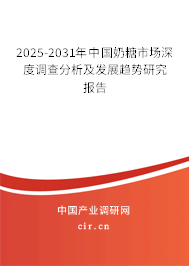 2025-2031年中国奶糖市场深度调查分析及发展趋势研究报告

中国产业调研网

cir.cn